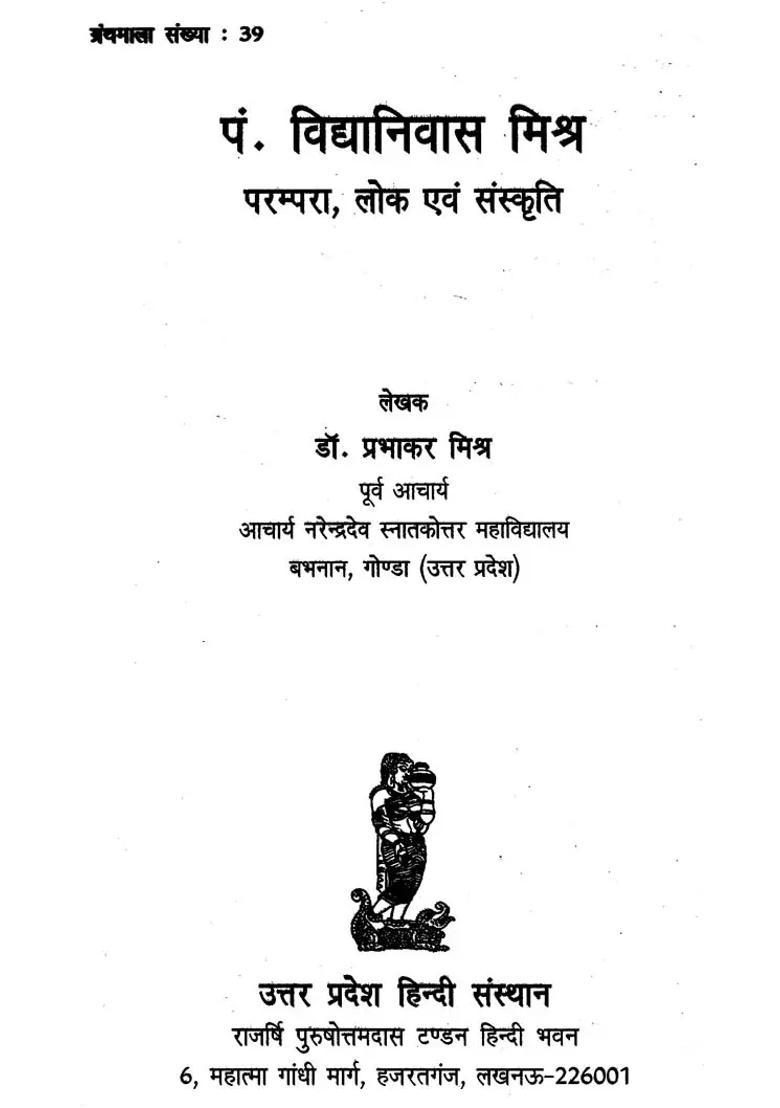 ग्रंथमाला संख्या : 39

पं. विद्यानिवास मिश्र
परम्परा, लोक एवं संस्कृति

लेखक
डॉ. प्रभाकर मिश्र
पूर्व आचार्य
आचार्य नरेन्द्रदेव स्नातकोत्तर महाविद्यालय
बभनान, गोण्डा (उत्तर प्रदेश)

उत्तर प्रदेश हिन्दी संस्थान
राजर्षि पुरुषोत्तमदास टण्डन हिन्दी भवन
6, महात्मा गांधी मार्ग, हजरतगंज, लखनऊ-226001